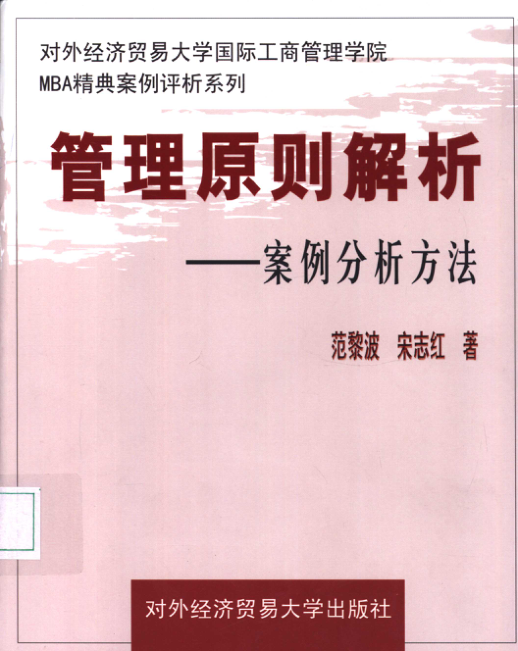 对外经济贸易大学国际工商管理学院
MBA精典案例评析系列

管理原则解析

——案例分析方法

范黎波 宋志红 著

对外经济贸易大学出版社